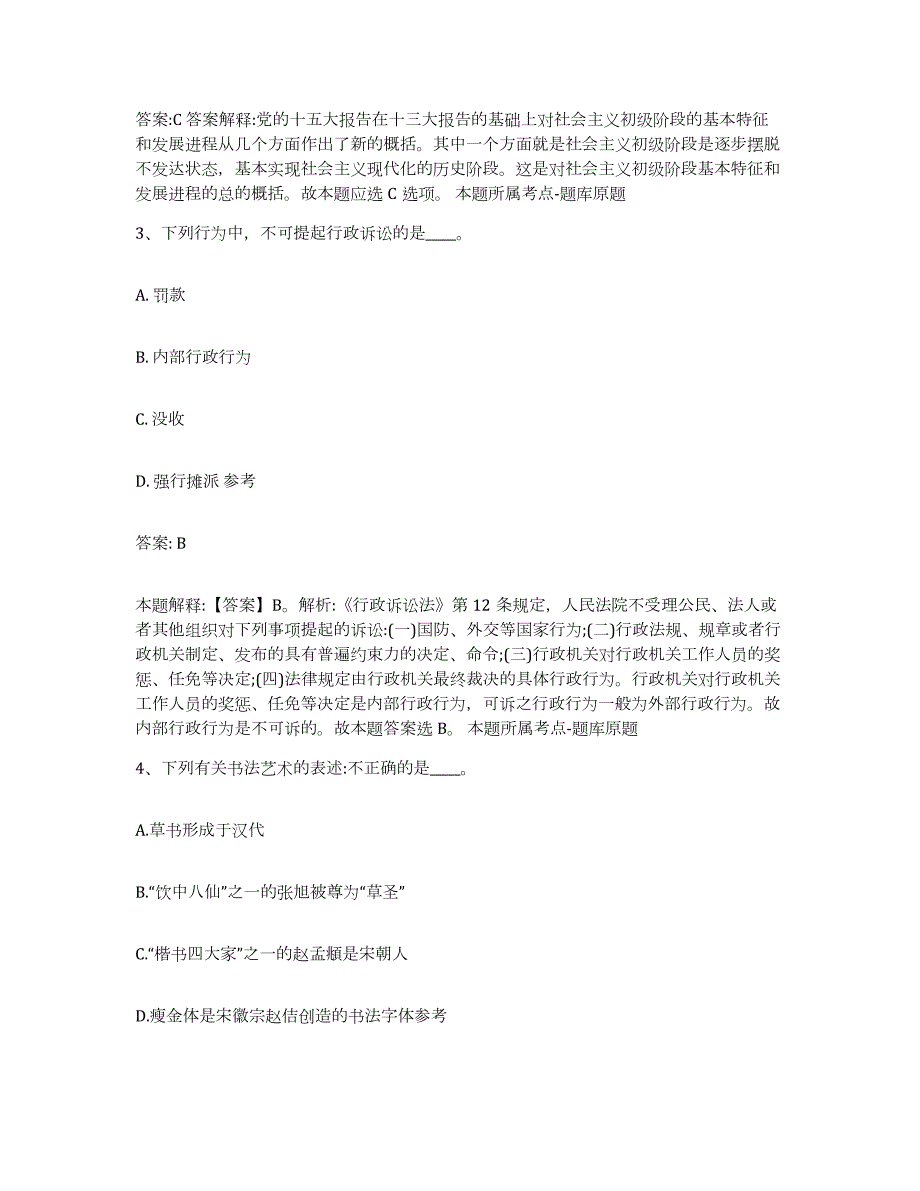 答案:C 答案解释:党的十五大报告在十三大报告的基础上对社会主义初级阶段的基本特征和发展进程从几个方面作出了新的概括。其中一个方面就是社会主义初级阶段是逐步摆脱不发达状态，基本实现社会主义现代化的历史阶段。这是对社会主义初级阶段基本特征和发展进程的总的概括。故本题应选 C 选项。 本题所属考点-题库原题

3、下列行为中，不可提起行政诉讼的是____。

A. 罚款

B. 内部行政行为

C. 没收

D. 强行摊派 参考

答案: B

本题解释:【答案】B。解析:《行政诉讼法》第 12 条规定，人民法院不受理公民、法人或者其他组织对下列事项提起的诉讼:(一)国防、外交等国家行为;(二)行政法规、规章或者行政机关制定、发布的具有普遍约束力的决定、命令;(三)行政机关对行政机关工作人员的奖惩、任免等决定;(四)法律规定由行政机关最终裁决的具体行政行为。行政机关对行政机关工作人员的奖惩、任免等决定是内部行政行为，可诉之行政行为一般为外部行政行为。故内部行政行为是不可诉的。故本题答案选 B。 本题所属考点-题库原题

4、下列有关书法艺术的表述:不正确的是____。

A.草书形成于汉代

B.“饮中八仙”之一的张旭被尊为“草圣”

C.“楷书四大家”之一的赵孟頫是宋朝人

D.瘦金体是宋徽宗赵佶创造的书法字体参考